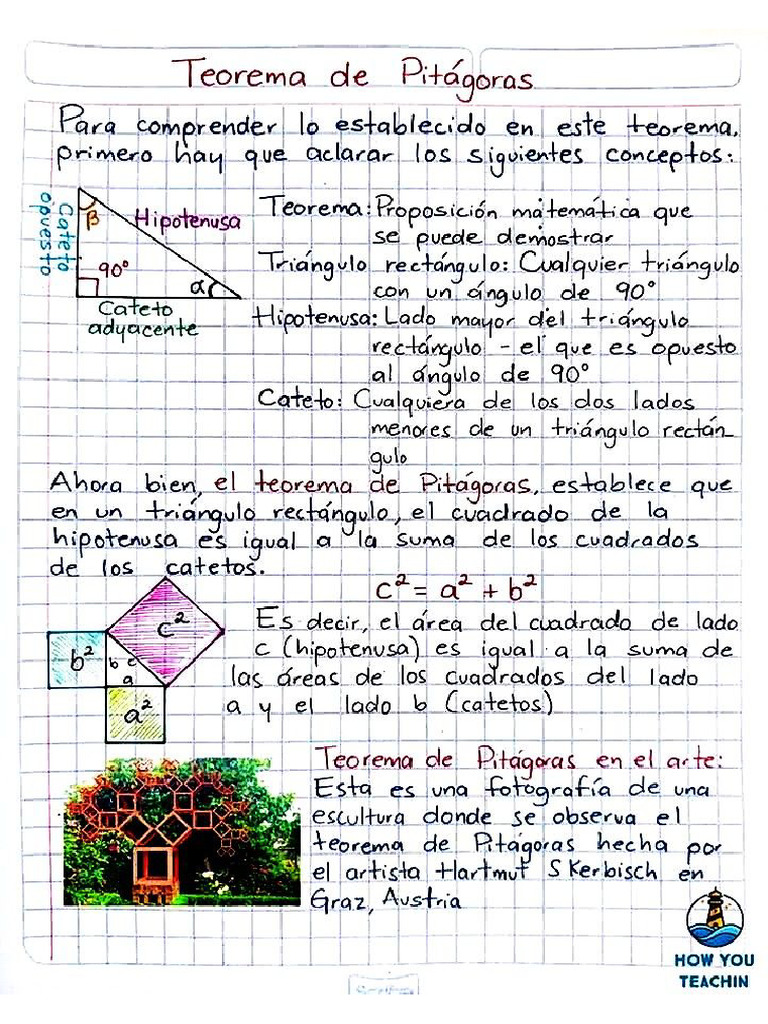 Teorema de Pitágoras

Para comprender lo establecido en este teorema, primero hay que aclarar los siguientes conceptos:

Cateto opuesto

β

Hipotenusa

90°

α

Cateto adyacente

Teorema: Proposición matemática que se puede demostrar

Triángulo rectángulo: Cualquier triángulo con un ángulo de 90°

Hipotenusa: Lado mayor del triángulo rectángulo - el que es opuesto al ángulo de 90°

Cateto: Cualquiera de los dos lados menores de un triángulo rectángulo

Ahora bien, el teorema de Pitágoras, establece que en un triángulo rectángulo, el cuadrado de la hipotenusa es igual a la suma de los cuadrados de los catetos.

$c^2 = a^2 + b^2$

$c^2$

$b^2$

b c a

$a^2$

Es decir, el área del cuadrado de lado c (hipotenusa) es igual a la suma de las áreas de los cuadrados del lado a y el lado b (catetos)

Teorema de Pitágoras en el arte:
Esta es una fotografía de una escultura donde se observa el teorema de Pitágoras hecha por el artista Hartmut Skerbisch en Graz, Austria

HOW YOU TEACHIN